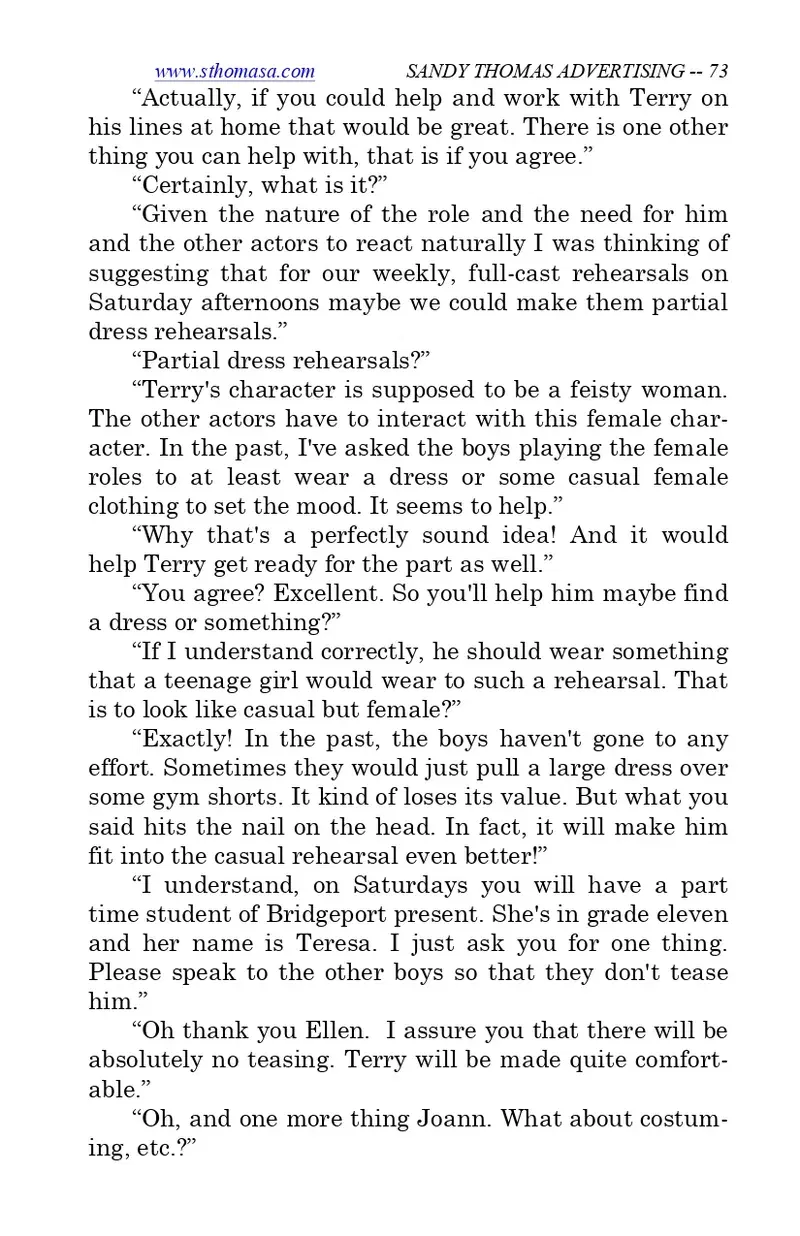 www.sthomasa.com SANDY THOMAS ADVERTISING -- 73

“Actually, if you could help and work with Terry on his lines at home that would be great. There is one other thing you can help with, that is if you agree.”

“Certainly, what is it?”

“Given the nature of the role and the need for him and the other actors to react naturally I was thinking of suggesting that for our weekly, full-cast rehearsals on Saturday afternoons maybe we could make them partial dress rehearsals.”

“Partial dress rehearsals?”

“Terry's character is supposed to be a feisty woman. The other actors have to interact with this female character. In the past, I've asked the boys playing the female roles to at least wear a dress or some casual female clothing to set the mood. It seems to help.”

“Why that's a perfectly sound idea! And it would help Terry get ready for the part as well.”

“You agree? Excellent. So you'll help him maybe find a dress or something?”

“If I understand correctly, he should wear something that a teenage girl would wear to such a rehearsal. That is to look like casual but female?”

“Exactly! In the past, the boys haven't gone to any effort. Sometimes they would just pull a large dress over some gym shorts. It kind of loses its value. But what you said hits the nail on the head. In fact, it will make him fit into the casual rehearsal even better!”

“I understand, on Saturdays you will have a part time student of Bridgeport present. She's in grade eleven and her name is Teresa. I just ask you for one thing. Please speak to the other boys so that they don't tease him.”

“Oh thank you Ellen. I assure you that there will be absolutely no teasing. Terry will be made quite comfortable.”

“Oh, and one more thing Joann. What about costuming, etc.?”